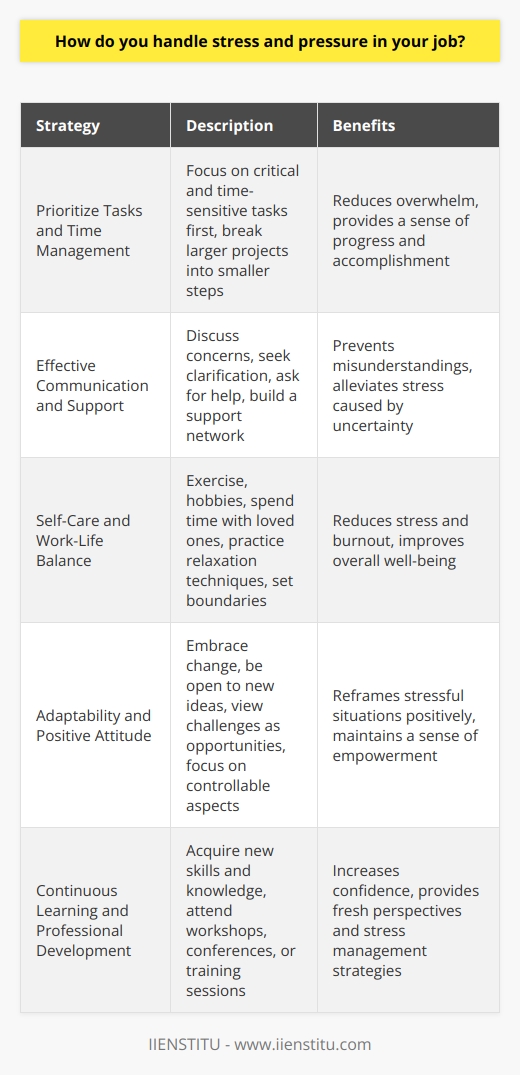 How do you handle stress and pressure in your job?

| Strategy | Description | Benefits |
|---|---|---|
| Prioritize Tasks and Time Management | Focus on critical and time-sensitive tasks first, break larger projects into smaller steps | Reduces overwhelm, provides a sense of progress and accomplishment |
| Effective Communication and Support | Discuss concerns, seek clarification, ask for help, build a support network | Prevents misunderstandings, alleviates stress caused by uncertainty |
| Self-Care and Work-Life Balance | Exercise, hobbies, spend time with loved ones, practice relaxation techniques, set boundaries | Reduces stress and burnout, improves overall well-being |
| Adaptability and Positive Attitude | Embrace change, be open to new ideas, view challenges as opportunities, focus on controllable aspects | Reframes stressful situations positively, maintains a sense of empowerment |
| Continuous Learning and Professional Development | Acquire new skills and knowledge, attend workshops, conferences, or training sessions | Increases confidence, provides fresh perspectives and stress management strategies |

IIENSTITU - www.iienstitu.com